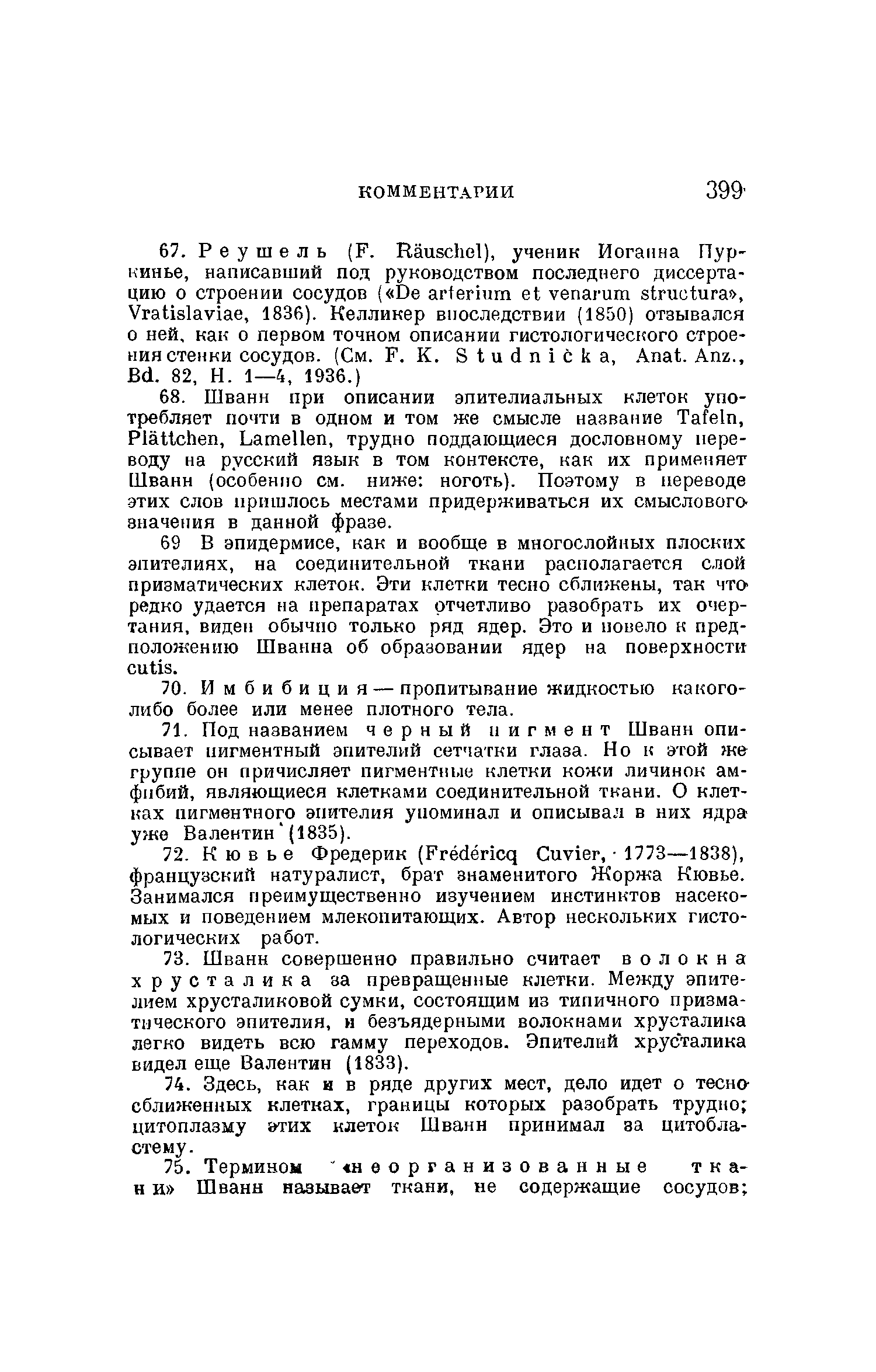 КОММЕНТАРИИ 399

67. Реушель (F. Räuschel), ученик Иоганна Пуркинье, написавший под руководством последнего диссертацию о строении сосудов («De arterium et venarum structura», Vratislaviae, 1836). Келликер впоследствии (1850) отзывался о ней, как о первом точном описании гистологического строения стенки сосудов. (См. F. K. Studnička, Anat. Anz., Bd. 82, H. 1—4, 1936.)

68. Шванн при описании эпителиальных клеток употребляет почти в одном и том же смысле название Tafeln, Plättchen, Lamellen, трудно поддающиеся дословному переводу на русский язык в том контексте, как их применяет Шванн (особенно см. ниже: ноготь). Поэтому в переводе этих слов пришлось местами придерживаться их смыслового значения в данной фразе.

69 В эпидермисе, как и вообще в многослойных плоских эпителиях, на соединительной ткани располагается слой призматических клеток. Эти клетки тесно сближены, так что редко удается на препаратах отчетливо разобрать их очертания, виден обычно только ряд ядер. Это и повело к предположению Шванна об образовании ядер на поверхности cutis.

70. Имбибиция — пропитывание жидкостью какого-либо более или менее плотного тела.

71. Под названием черный пигмент Шванн описывает пигментный эпителий сетчатки глаза. Но к этой же группе он причисляет пигментные клетки кожи личинок амфибий, являющиеся клетками соединительной ткани. О клетках пигментного эпителия упоминал и описывал в них ядра уже Валентин (1835).

72. Кювье Фредерик (Frédéricq Cuvier, 1773—1838), французский натуралист, брат знаменитого Жоржа Кювье. Занимался преимущественно изучением инстинктов насекомых и поведением млекопитающих. Автор нескольких гистологических работ.

73. Шванн совершенно правильно считает волокна хрусталика за превращенные клетки. Между эпителием хрусталиковой сумки, состоящим из типичного призматического эпителия, и безъядерными волокнами хрусталика легко видеть всю гамму переходов. Эпителий хрусталика видел еще Валентин (1833).

74. Здесь, как и в ряде других мест, дело идет о тесно сближенных клетках, границы которых разобрать трудно; цитоплазму этих клеток Шванн принимал за цитобластему.

75. Термином «неорганизованные ткани» Шванн называет ткани, не содержащие сосудов;